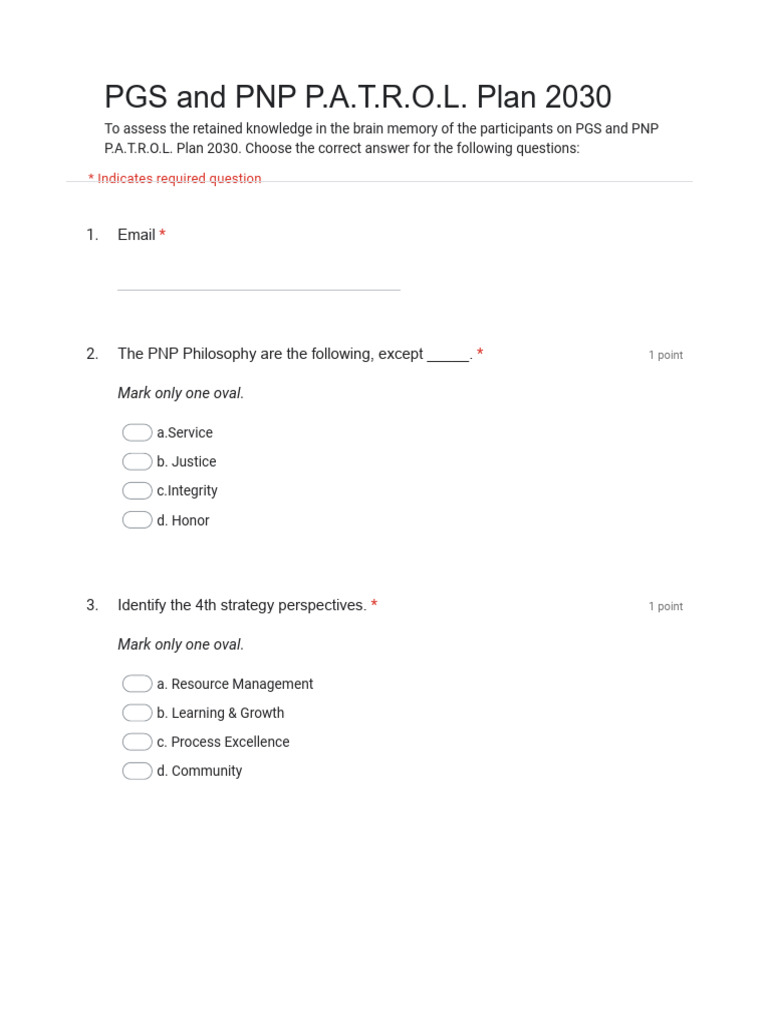 PGS and PNP P.A.T.R.O.L. Plan 2030

To assess the retained knowledge in the brain memory of the participants on PGS and PNP P.A.T.R.O.L. Plan 2030. Choose the correct answer for the following questions:

* Indicates required question

1. Email *

2. The PNP Philosophy are the following, except _____. *

1 point

Mark only one oval.

a.Service
b. Justice
c.Integrity
d. Honor

3. Identify the 4th strategy perspectives. *

1 point

Mark only one oval.

a. Resource Management
b. Learning & Growth
c. Process Excellence
d. Community